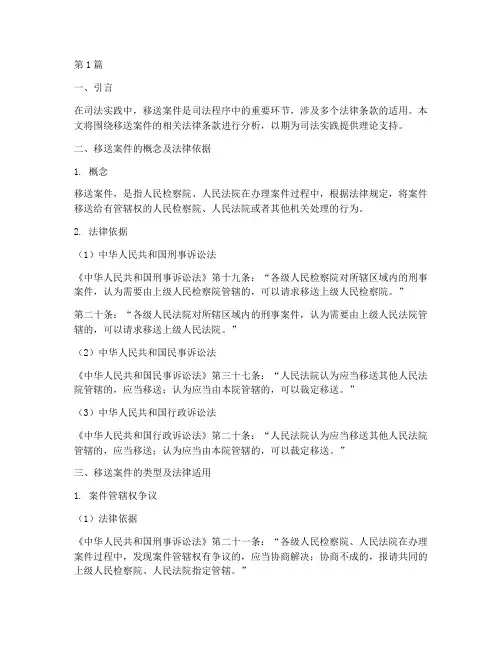 第1篇

一、引言

在司法实践中，移送案件是司法程序中的重要环节，涉及多个法律条款的适用。本文将围绕移送案件的相关法律条款进行分析，以期为司法实践提供理论支持。

二、移送案件的概念及法律依据

1. 概念

移送案件，是指人民检察院、人民法院在办理案件过程中，根据法律规定，将案件移送给有管辖权的人民检察院、人民法院或者其他机关处理的行为。

2. 法律依据

（1）中华人民共和国刑事诉讼法

《中华人民共和国刑事诉讼法》第十九条：“各级人民检察院对所辖区域内的刑事案件，认为需要由上级人民检察院管辖的，可以请求移送上级人民检察院。”

第二十条：“各级人民法院对所辖区域内的刑事案件，认为需要由上级人民法院管辖的，可以请求移送上级人民法院。”

（2）中华人民共和国民事诉讼法

《中华人民共和国民事诉讼法》第三十七条：“人民法院认为应当移送其他人民法院管辖的，应当移送；认为应当由本院管辖的，可以裁定移送。”

（3）中华人民共和国行政诉讼法

《中华人民共和国行政诉讼法》第二十条：“人民法院认为应当移送其他人民法院管辖的，应当移送；认为应当由本院管辖的，可以裁定移送。”

三、移送案件的类型及法律适用

1. 案件管辖权争议

（1）法律依据

《中华人民共和国刑事诉讼法》第二十一条：“各级人民检察院、人民法院在办理案件过程中，发现案件管辖权有争议的，应当协商解决；协商不成的，报请共同的上级人民检察院、人民法院指定管辖。”